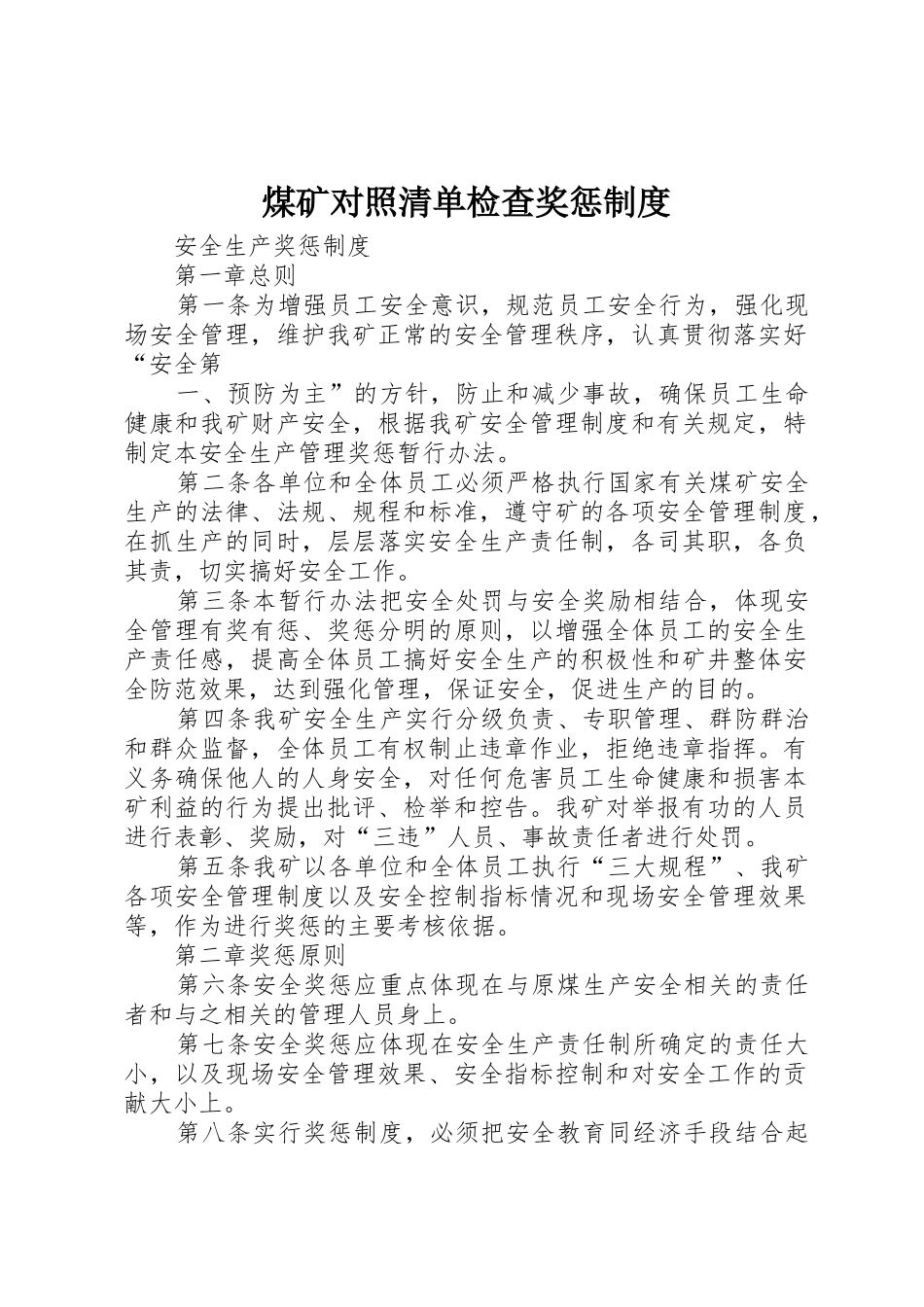 煤矿对照清单检查奖惩制度

安全生产奖惩制度

第一章总则

第一条为增强员工安全意识，规范员工安全行为，强化现场安全管理，维护我矿正常的安全管理秩序，认真贯彻落实好“安全第

一、预防为主”的方针，防止和减少事故，确保员工生命健康和我矿财产安全，根据我矿安全管理制度和有关规定，特制定本安全生产管理奖惩暂行办法。

第二条各单位和全体员工必须严格执行国家有关煤矿安全生产的法律、法规、规程和标准，遵守矿的各项安全管理制度，在抓生产的同时，层层落实安全生产责任制，各司其职，各负其责，切实搞好安全工作。

第三条本暂行办法把安全处罚与安全奖励相结合，体现安全管理有奖有惩、奖惩分明的原则，以增强全体员工的安全生产责任感，提高全体员工搞好安全生产的积极性和矿井整体安全防范效果，达到强化管理，保证安全，促进生产的目的。

第四条我矿安全生产实行分级负责、专职管理、群防群治和群众监督，全体员工有权制止违章作业，拒绝违章指挥。有义务确保他人的人身安全，对任何危害员工生命健康和损害本矿利益的行为提出批评、检举和控告。我矿对举报有功的人员进行表彰、奖励，对“三违”人员、事故责任者进行处罚。

第五条我矿以各单位和全体员工执行“三大规程”、我矿各项安全管理制度以及安全控制指标情况和现场安全管理效果等，作为进行奖惩的主要考核依据。

第二章奖惩原则

第六条安全奖惩应重点体现在与原煤生产安全相关的责任者和与之相关的管理人员身上。

第七条安全奖惩应体现在安全生产责任制所确定的责任大小，以及现场安全管理效果、安全指标控制和对安全工作的贡献大小上。

第八条实行奖惩制度，必须把安全教育同经济手段结合起